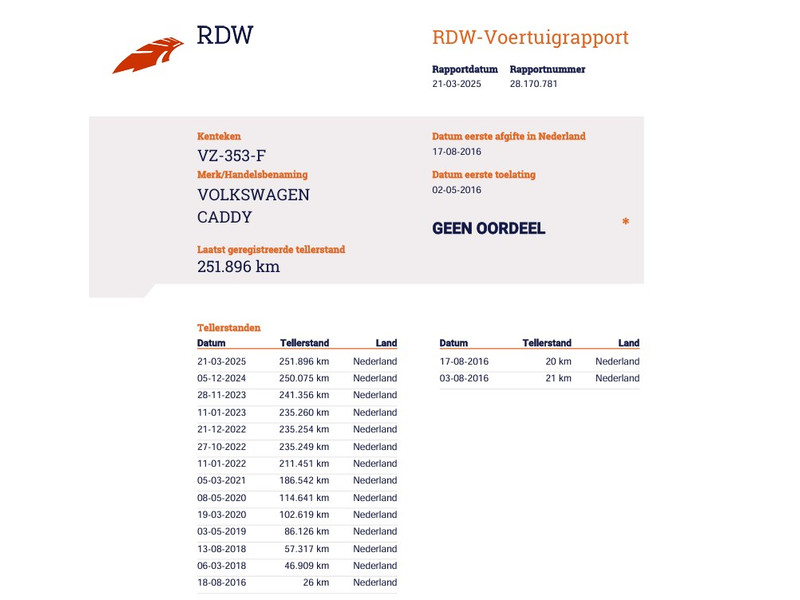 RDW

RDW-Voertuigrapport

Rapportdatum
21-03-2025

Rapportnummer
28.170.781

Kenteken
VZ-353-F

Merk/Handelsbenaming
VOLKSWAGEN
CADDY

Laatst geregistreerde tellerstand
251.896 km

Datum eerste afgifte in Nederland
17-08-2016

Datum eerste toelating
02-05-2016

GEEN OORDEEL

*

Tellerstanden

| Datum | Tellerstand | Land |
|---|---|---|
| 21-03-2025 | 251.896 km | Nederland |
| 05-12-2024 | 250.075 km | Nederland |
| 28-11-2023 | 241.356 km | Nederland |
| 11-01-2023 | 235.260 km | Nederland |
| 21-12-2022 | 235.254 km | Nederland |
| 27-10-2022 | 235.249 km | Nederland |
| 11-01-2022 | 211.451 km | Nederland |
| 05-03-2021 | 186.542 km | Nederland |
| 08-05-2020 | 114.641 km | Nederland |
| 19-03-2020 | 102.619 km | Nederland |
| 03-05-2019 | 86.126 km | Nederland |
| 13-08-2018 | 57.317 km | Nederland |
| 06-03-2018 | 46.909 km | Nederland |
| 18-08-2016 | 26 km | Nederland |

| Datum | Tellerstand | Land |
|---|---|---|
| 17-08-2016 | 20 km | Nederland |
| 03-08-2016 | 21 km | Nederland |